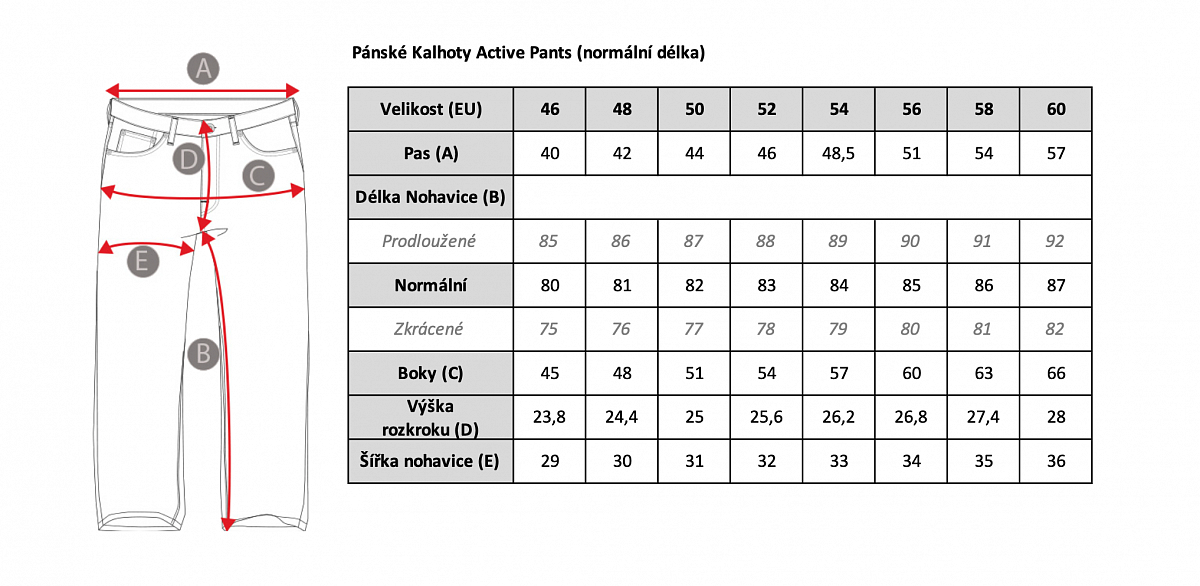 A

D

C

E

B

Pánské Kalhoty Active Pants (normální délka)

| Velikost (EU) | 46 | 48 | 50 | 52 | 54 | 56 | 58 | 60 |
|---|---|---|---|---|---|---|---|---|
| Pas (A) | 40 | 42 | 44 | 46 | 48,5 | 51 | 54 | 57 |
| Délka Nohavice (B) | | | | | | | | |
| Prodloužené | 85 | 86 | 87 | 88 | 89 | 90 | 91 | 92 |
| Normální | 80 | 81 | 82 | 83 | 84 | 85 | 86 | 87 |
| Zkrácené | 75 | 76 | 77 | 78 | 79 | 80 | 81 | 82 |
| Boky (C) | 45 | 48 | 51 | 54 | 57 | 60 | 63 | 66 |
| Výška rozkroku (D) | 23,8 | 24,4 | 25 | 25,6 | 26,2 | 26,8 | 27,4 | 28 |
| Šířka nohavice (E) | 29 | 30 | 31 | 32 | 33 | 34 | 35 | 36 |